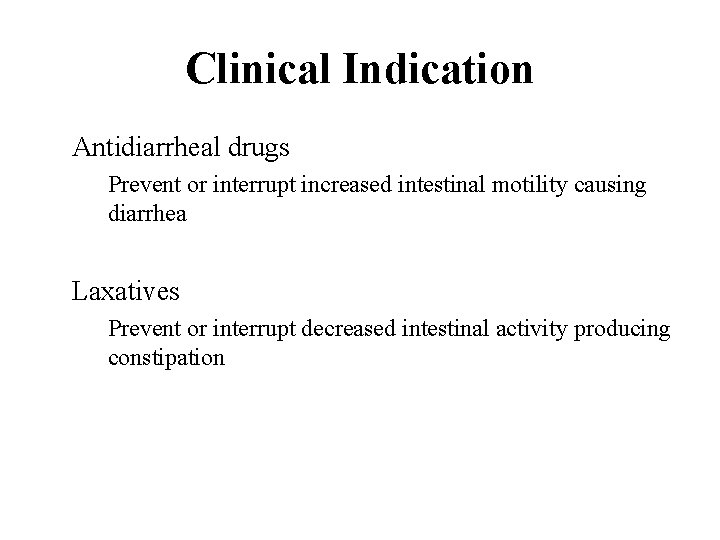 Clinical Indication

Antidiarrheal drugs

Prevent or interrupt increased intestinal motility causing diarrhea

Laxatives

Prevent or interrupt decreased intestinal activity producing constipation